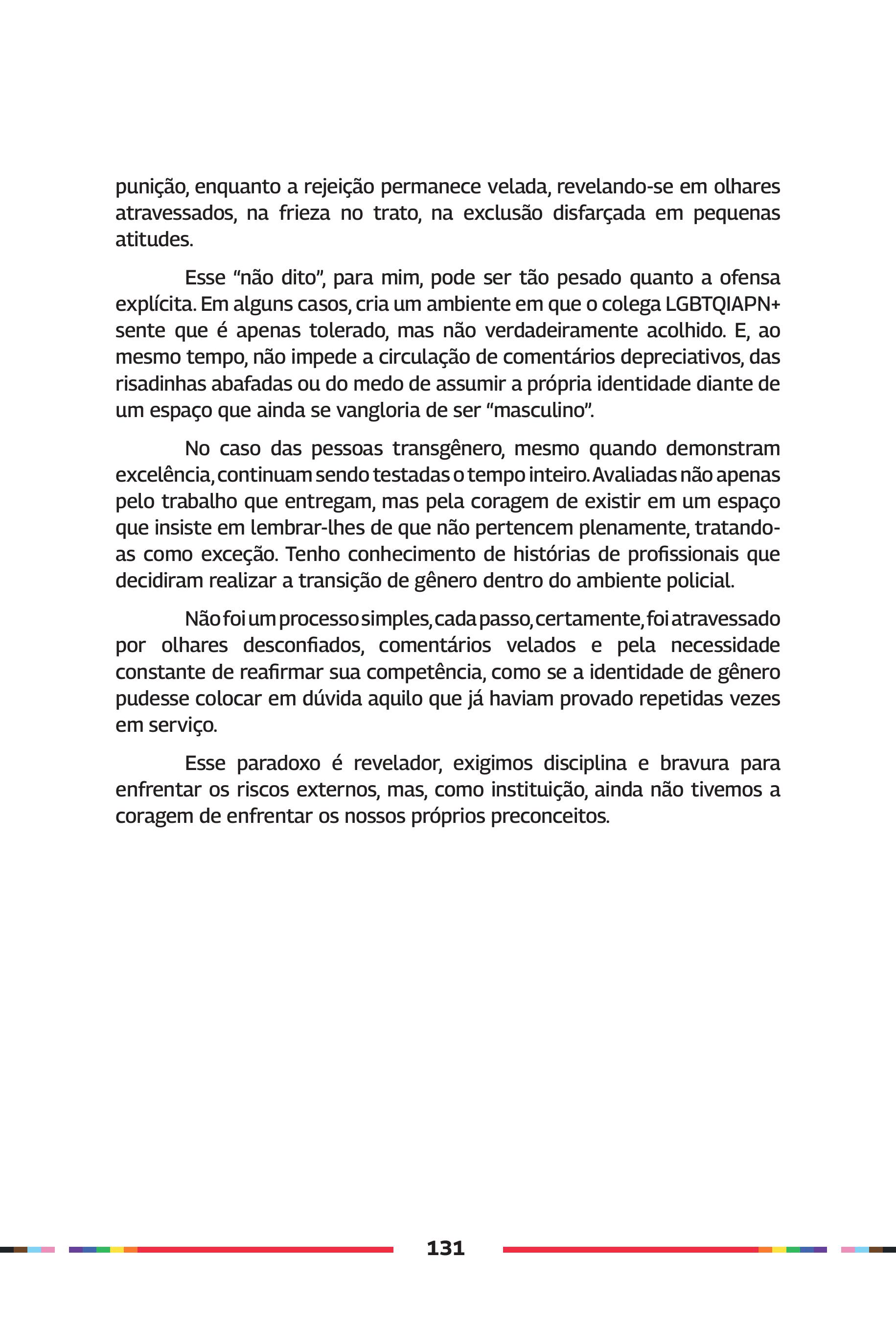 punição, enquanto a rejeição permanece velada, revelando-se em olhares atravessados, na frieza no trato, na exclusão disfarçada em pequenas atitudes.

Esse “não dito”, para mim, pode ser tão pesado quanto a ofensa explícita. Em alguns casos, cria um ambiente em que o colega LGBTQIAPN+ sente que é apenas tolerado, mas não verdadeiramente acolhido. E, ao mesmo tempo, não impede a circulação de comentários depreciativos, das risadinhas abafadas ou do medo de assumir a própria identidade diante de um espaço que ainda se vangloria de ser “masculino”.

No caso das pessoas transgênero, mesmo quando demonstram excelência, continuam sendo testadas o tempo inteiro. Avaliadas não apenas pelo trabalho que entregam, mas pela coragem de existir em um espaço que insiste em lembrar-lhes de que não pertencem plenamente, tratando-as como exceção. Tenho conhecimento de histórias de profissionais que decidiram realizar a transição de gênero dentro do ambiente policial.

Não foi um processo simples, cada passo, certamente, foi atravessado por olhares desconfiados, comentários velados e pela necessidade constante de reafirmar sua competência, como se a identidade de gênero pudesse colocar em dúvida aquilo que já haviam provado repetidas vezes em serviço.

Esse paradoxo é revelador, exigimos disciplina e bravura para enfrentar os riscos externos, mas, como instituição, ainda não tivemos a coragem de enfrentar os nossos próprios preconceitos.

131